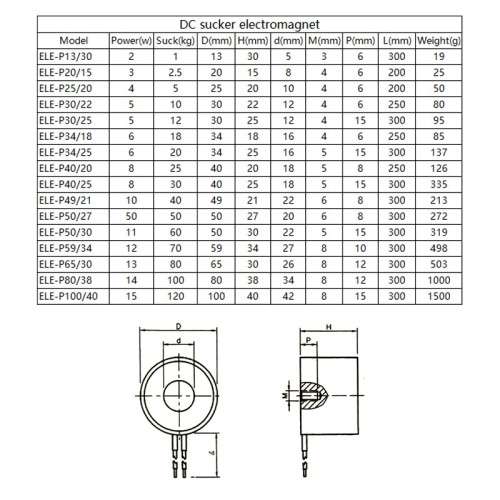 DC sucker electromagnet

| Model | Power(w) | Suck(kg) | D(mm) | H(mm) | d(mm) | M(mm) | P(mm) | L(mm) | Weight(g) |
|---|---|---|---|---|---|---|---|---|---|
| ELE-P13/30 | 2 | 1 | 13 | 30 | 5 | 3 | 6 | 300 | 19 |
| ELE-P20/15 | 3 | 2.5 | 20 | 15 | 8 | 4 | 6 | 200 | 25 |
| ELE-P25/20 | 4 | 5 | 25 | 20 | 10 | 4 | 6 | 200 | 50 |
| ELE-P30/22 | 5 | 10 | 30 | 22 | 12 | 4 | 6 | 250 | 80 |
| ELE-P30/25 | 5 | 12 | 30 | 25 | 12 | 4 | 15 | 300 | 95 |
| ELE-P34/18 | 6 | 18 | 34 | 18 | 16 | 4 | 6 | 250 | 85 |
| ELE-P34/25 | 6 | 20 | 34 | 25 | 16 | 5 | 15 | 300 | 137 |
| ELE-P40/20 | 8 | 25 | 40 | 20 | 18 | 5 | 8 | 250 | 126 |
| ELE-P40/25 | 8 | 30 | 40 | 25 | 18 | 5 | 15 | 300 | 335 |
| ELE-P49/21 | 10 | 40 | 49 | 21 | 22 | 6 | 8 | 300 | 213 |
| ELE-P50/27 | 50 | 50 | 50 | 27 | 20 | 6 | 8 | 300 | 272 |
| ELE-P50/30 | 11 | 60 | 50 | 30 | 22 | 5 | 15 | 300 | 319 |
| ELE-P59/34 | 12 | 70 | 59 | 34 | 27 | 8 | 10 | 300 | 498 |
| ELE-P65/30 | 13 | 80 | 65 | 30 | 26 | 8 | 12 | 300 | 503 |
| ELE-P80/38 | 14 | 100 | 80 | 38 | 34 | 8 | 12 | 300 | 1000 |
| ELE-P100/40 | 15 | 120 | 100 | 40 | 42 | 8 | 15 | 300 | 1500 |

D
d
L
H
P
M